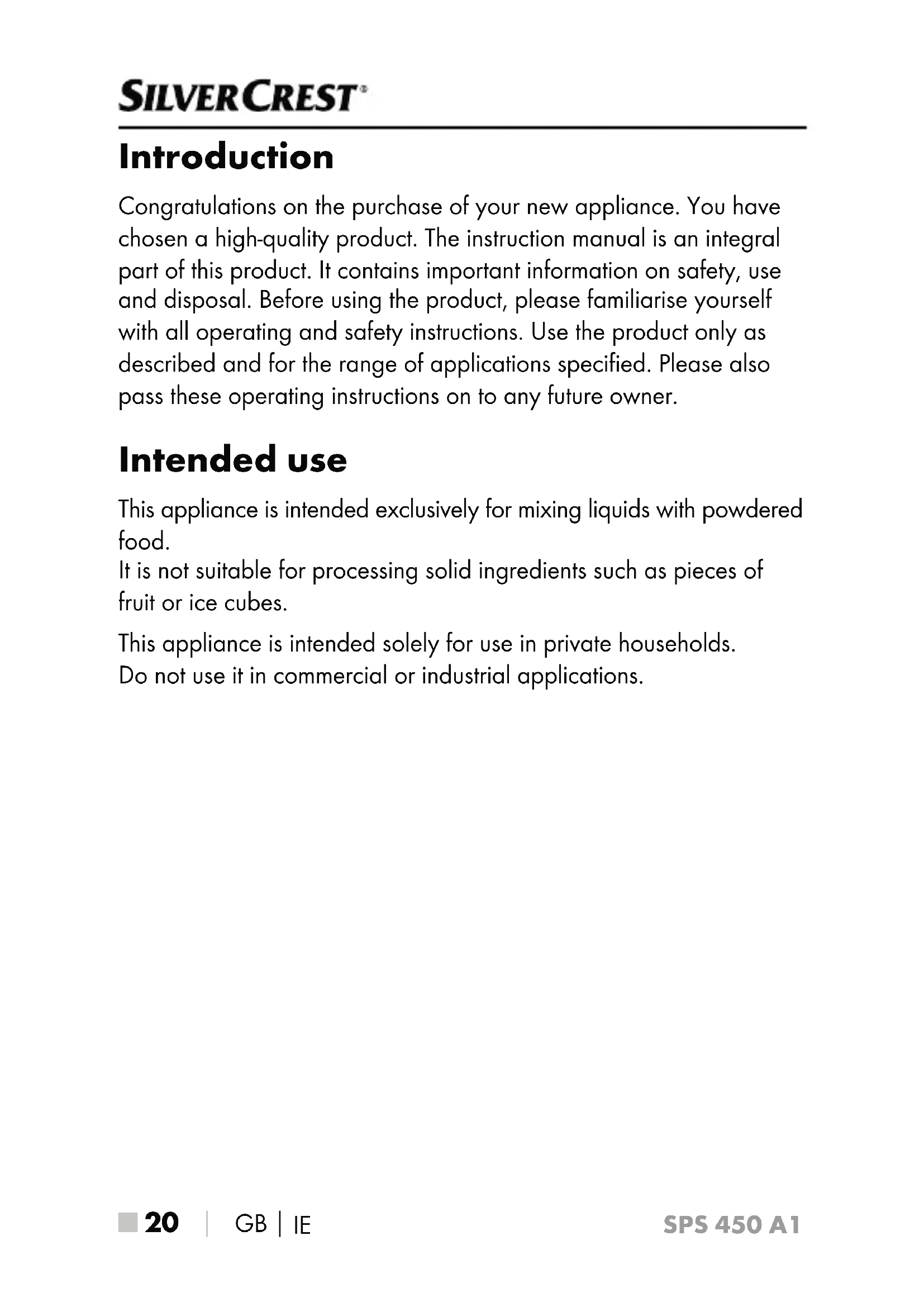 SILVERCREST®

Introduction

Congratulations on the purchase of your new appliance. You have chosen a high-quality product. The instruction manual is an integral part of this product. It contains important information on safety, use and disposal. Before using the product, please familiarise yourself with all operating and safety instructions. Use the product only as described and for the range of applications specified. Please also pass these operating instructions on to any future owner.

Intended use

This appliance is intended exclusively for mixing liquids with powdered food.
It is not suitable for processing solid ingredients such as pieces of fruit or ice cubes.

This appliance is intended solely for use in private households.
Do not use it in commercial or industrial applications.

20 | GB | IE SPS 450 A1